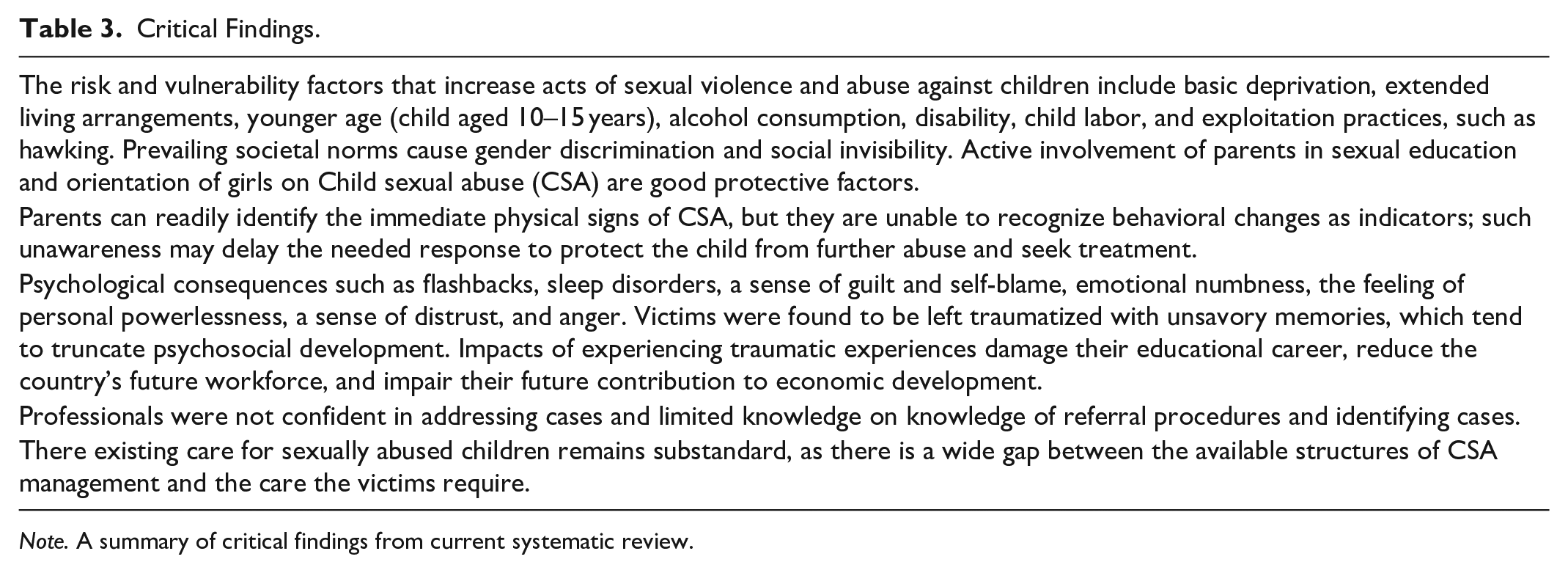 Table 3. Critical Findings.

The risk and vulnerability factors that increase acts of sexual violence and abuse against children include basic deprivation, extended living arrangements, younger age (child aged 10–15 years), alcohol consumption, disability, child labor, and exploitation practices, such as hawking. Prevailing societal norms cause gender discrimination and social invisibility. Active involvement of parents in sexual education and orientation of girls on Child sexual abuse (CSA) are good protective factors.

Parents can readily identify the immediate physical signs of CSA, but they are unable to recognize behavioral changes as indicators; such unawareness may delay the needed response to protect the child from further abuse and seek treatment.

Psychological consequences such as flashbacks, sleep disorders, a sense of guilt and self-blame, emotional numbness, the feeling of personal powerlessness, a sense of distrust, and anger. Victims were found to be left traumatized with unsavory memories, which tend to truncate psychosocial development. Impacts of experiencing traumatic experiences damage their educational career, reduce the country's future workforce, and impair their future contribution to economic development.

Professionals were not confident in addressing cases and limited knowledge on knowledge of referral procedures and identifying cases.

There existing care for sexually abused children remains substandard, as there is a wide gap between the available structures of CSA management and the care the victims require.

Note. A summary of critical findings from current systematic review.